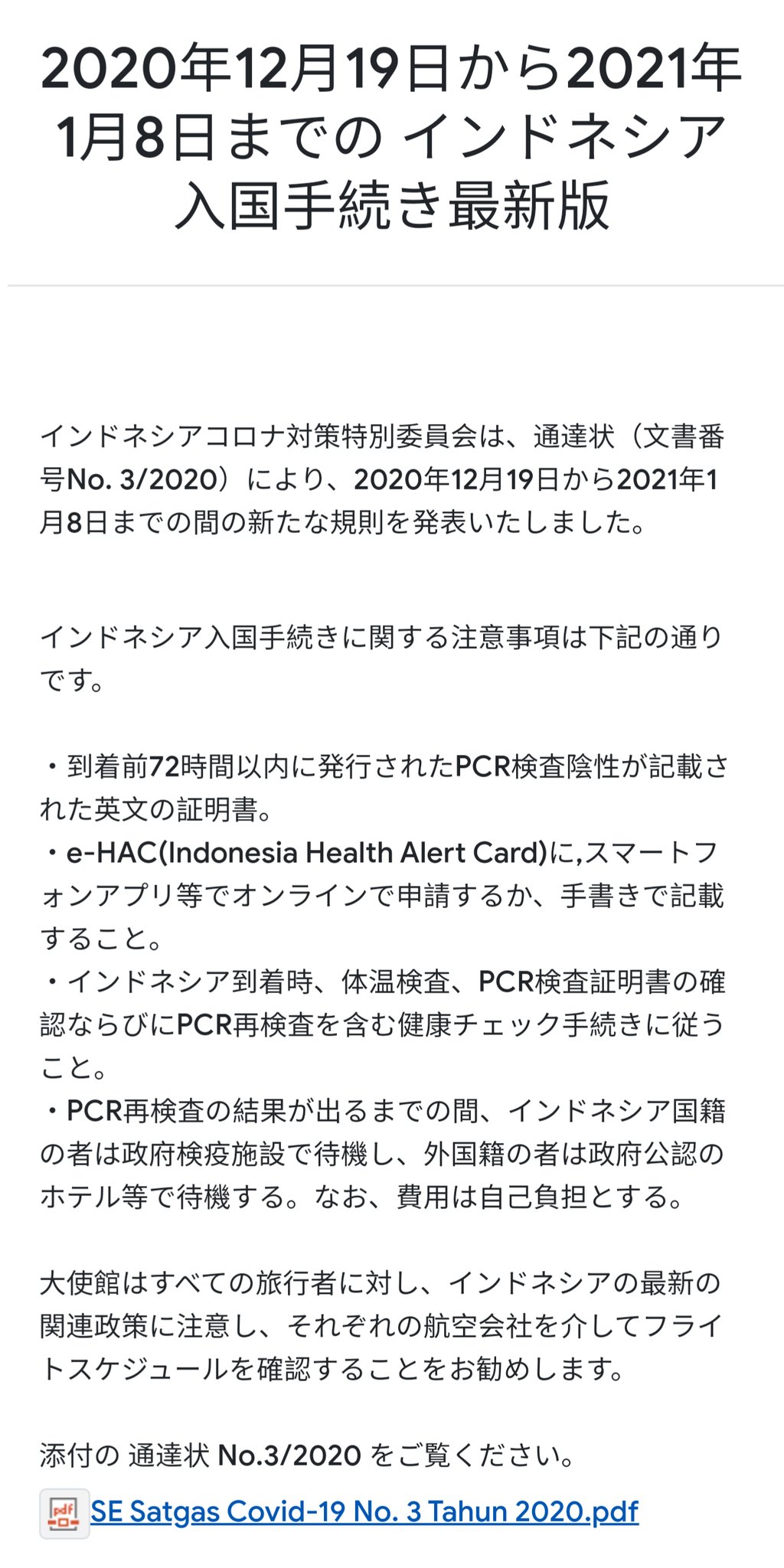 2020年12月19日から2021年1月8日までの インドネシア入国手続き最新版

インドネシアコロナ対策特別委員会は、通達状（文書番号No. 3/2020）により、2020年12月19日から2021年1月8日までの間の新たな規則を発表いたしました。

インドネシア入国手続きに関する注意事項は下記の通りです。

・到着前72時間以内に発行されたPCR検査陰性が記載された英文の証明書。
・e-HAC(Indonesia Health Alert Card)に,スマートフォンアプリ等でオンラインで申請するか、手書きで記載すること。
・インドネシア到着時、体温検査、PCR検査証明書の確認ならびにPCR再検査を含む健康チェック手続きに従うこと。
・PCR再検査の結果が出るまでの間、インドネシア国籍の者は政府検疫施設で待機し、外国籍の者は政府公認のホテル等で待機する。なお、費用は自己負担とする。

大使館はすべての旅行者に対し、インドネシアの最新の関連政策に注意し、それぞれの航空会社を介してフライトスケジュールを確認することをお勧めします。

添付の 通達状 No.3/2020 をご覧ください。

pdf SE Satgas Covid-19 No. 3 Tahun 2020.pdf